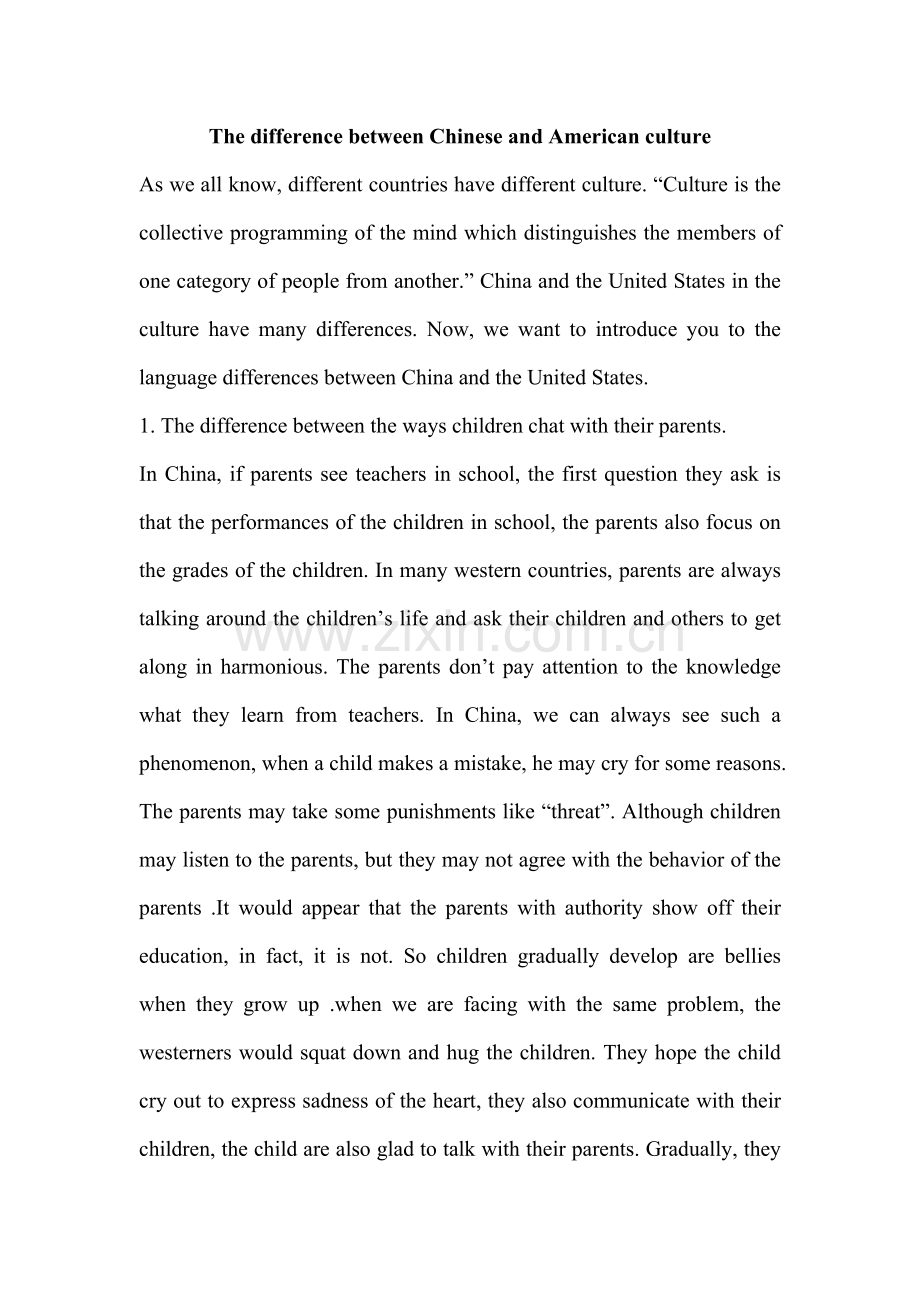 The difference between Chinese and American culture

As we all know, different countries have different culture. "Culture is the collective programming of the mind which distinguishes the members of one category of people from another." China and the United States in the culture have many differences. Now, we want to introduce you to the language differences between China and the United States.

1. The difference between the ways children chat with their parents.

In China, if parents see teachers in school, the first question they ask is that the performances of the children in school, the parents also focus on the grades of the children. In many western countries, parents are always talking around the children's life and ask their children and others to get along in harmonious. The parents don't pay attention to the knowledge what they learn from teachers. In China, we can always see such a phenomenon, when a child makes a mistake, he may cry for some reasons. The parents may take some punishments like "threat". Although children may listen to the parents, but they may not agree with the behavior of the parents .It would appear that the parents with authority show off their education, in fact, it is not. So children gradually develop are bellies when they grow up .when we are facing with the same problem, the westerners would squat down and hug the children. They hope the child cry out to express sadness of the heart, they also communicate with their children, the child are also glad to talk with their parents. Gradually, they

www.zixin.com.cn